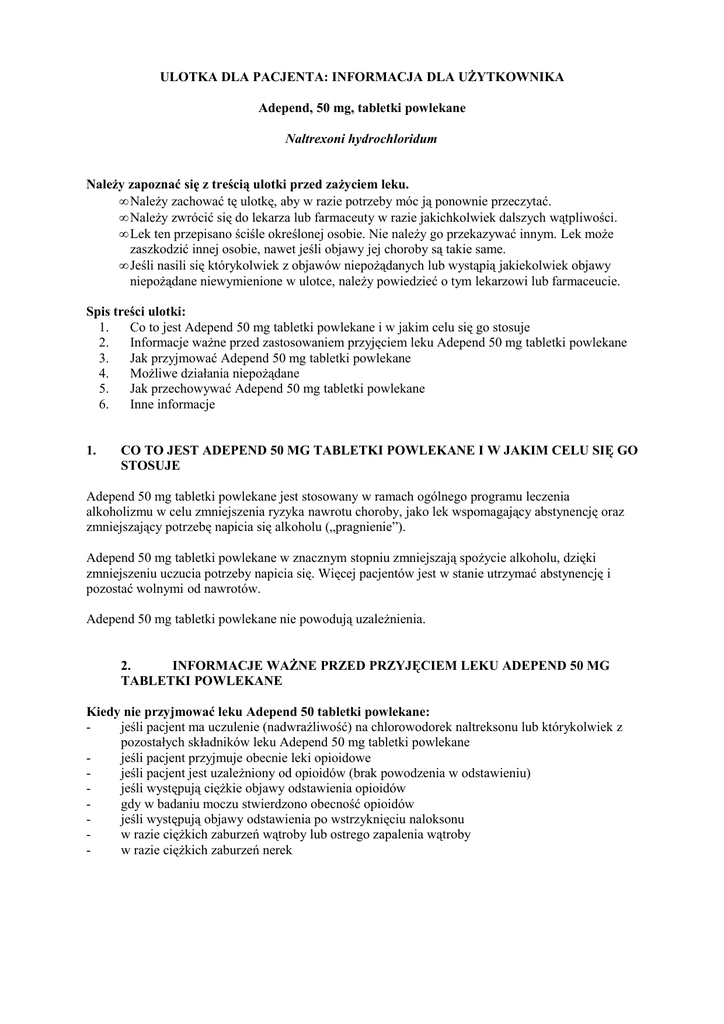 ULOTKA DLA PACJENTA: INFORMACJA DLA UŻYTKOWNIKA

Adepend, 50 mg, tabletki powlekane

Naltrexoni hydrochloridum

Należy zapoznać się z treścią ulotki przed zażyciem leku.
∞ Należy zachować tę ulotkę, aby w razie potrzeby móc ją ponownie przeczytać.
∞ Należy zwrócić się do lekarza lub farmaceuty w razie jakichkolwiek dalszych wątpliwości.
∞ Lek ten przepisano ściśle określonej osobie. Nie należy go przekazywać innym. Lek może zaszkodzić innej osobie, nawet jeśli objawy jej choroby są takie same.
∞ Jeśli nasili się którykolwiek z objawów niepożądanych lub wystąpią jakiekolwiek objawy niepożądane niewymienione w ulotce, należy powiedzieć o tym lekarzowi lub farmaceucie.

Spis treści ulotki:
1. Co to jest Adepend 50 mg tabletki powlekane i w jakim celu się go stosuje
2. Informacje ważne przed zastosowaniem przyjęciem leku Adepend 50 mg tabletki powlekane
3. Jak przyjmować Adepend 50 mg tabletki powlekane
4. Możliwe działania niepożądane
5. Jak przechowywać Adepend 50 mg tabletki powlekane
6. Inne informacje

1. CO TO JEST ADEPEND 50 MG TABLETKI POWLEKANE I W JAKIM CELU SIĘ GO STOSUJE

Adepend 50 mg tabletki powlekane jest stosowany w ramach ogólnego programu leczenia alkoholizmu w celu zmniejszenia ryzyka nawrotu choroby, jako lek wspomagający abstynencję oraz zmniejszający potrzebę napicia się alkoholu („pragnienie”).

Adepend 50 mg tabletki powlekane w znacznym stopniu zmniejszają spożycie alkoholu, dzięki zmniejszeniu uczucia potrzeby napicia się. Więcej pacjentów jest w stanie utrzymać abstynencję i pozostać wolnymi od nawrotów.

Adepend 50 mg tabletki powlekane nie powodują uzależnienia.

2. INFORMACJE WAŻNE PRZED PRZYJĘCIEM LEKU ADEPEND 50 MG TABLETKI POWLEKANE

Kiedy nie przyjmować leku Adepend 50 tabletki powlekane:
- jeśli pacjent ma uczulenie (nadwrażliwość) na chlorowodorek naltreksonu lub którykolwiek z pozostałych składników leku Adepend 50 mg tabletki powlekane
- jeśli pacjent przyjmuje obecnie leki opioidowe
- jeśli pacjent jest uzależniony od opioidów (brak powodzenia w odstawieniu)
- jeśli występują ciężkie objawy odstawienia opioidów
- gdy w badaniu moczu stwierdzono obecność opioidów
- jeśli występują objawy odstawienia po wstrzyknięciu naloksonu
- w razie ciężkich zaburzeń wątroby lub ostrego zapalenia wątroby
- w razie ciężkich zaburzeń nerek